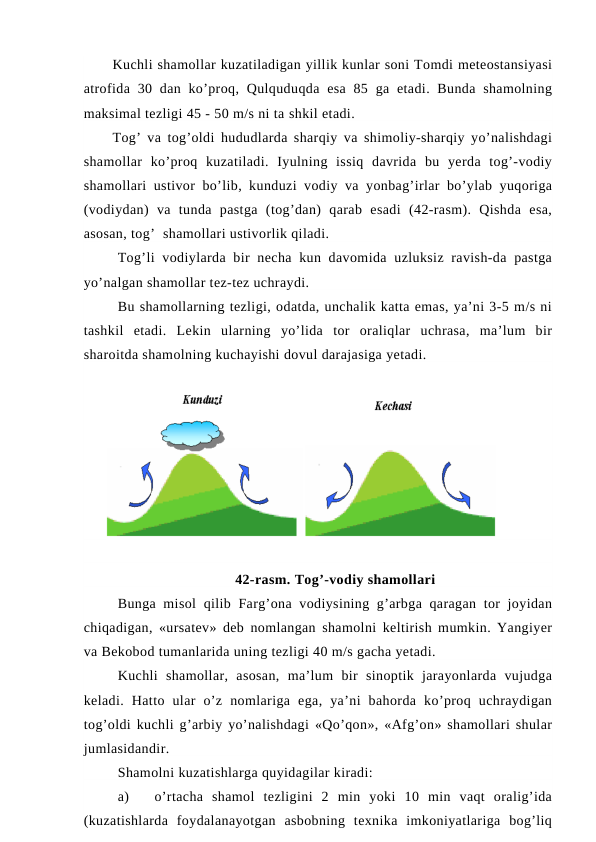 Kuchli shamollar kuzatiladigan yillik kunlar soni Tomdi meteostansiyasi atrofida 30 dan ko’proq, Qulquduqda esa 85 ga etadi. Bunda shamolning maksimal tezligi 45 - 50 m/s ni ta shkil etadi.

Tog’ va tog’oldi hududlarda sharqiy va shimoliy-sharqiy yo’nalishdagi shamollar ko’proq kuzatiladi. Iyulning issiq davrida bu yerda tog’-vodiy shamollari ustivor bo’lib, kunduzi vodiy va yonbag’irlar bo’ylab yuqoriga (vodiydan) va tunda pastga (tog’dan) qarab esadi (42-rasm). Qishda esa, asosan, tog’ shamollari ustivorlik qiladi.

Tog’li vodiylarda bir necha kun davomida uzluksiz ravish-da pastga yo’nalgan shamollar tez-tez uchraydi.

Bu shamollarning tezligi, odatda, unchalik katta emas, ya’ni 3-5 m/s ni tashkil etadi. Lekin ularning yo’lida tor oraliqlar uchrasa, ma’lum bir sharoitda shamolning kuchayishi dovul darajasiga yetadi.

Kunduzi

Kechasi

42-rasm. Tog’-vodiy shamollari

Bunga misol qilib Farg’ona vodiysining g’arbga qaragan tor joyidan chiqadigan, «ursatev» deb nomlangan shamolni keltirish mumkin. Yangiyer va Bekobod tumanlarida uning tezligi 40 m/s gacha yetadi.

Kuchli shamollar, asosan, ma’lum bir sinoptik jarayonlarda vujudga keladi. Hatto ular o’z nomlariga ega, ya’ni bahorda ko’proq uchraydigan tog’oldi kuchli g’arbiy yo’nalishdagi «Qo’qon», «Afg’on» shamollari shular jumlasidandir.

Shamolni kuzatishlarga quyidagilar kiradi:

a) o’rtacha shamol tezligini 2 min yoki 10 min vaqt oralig’ida (kuzatishlarda foydalanayotgan asbobning texnika imkoniyatlariga bog’liq